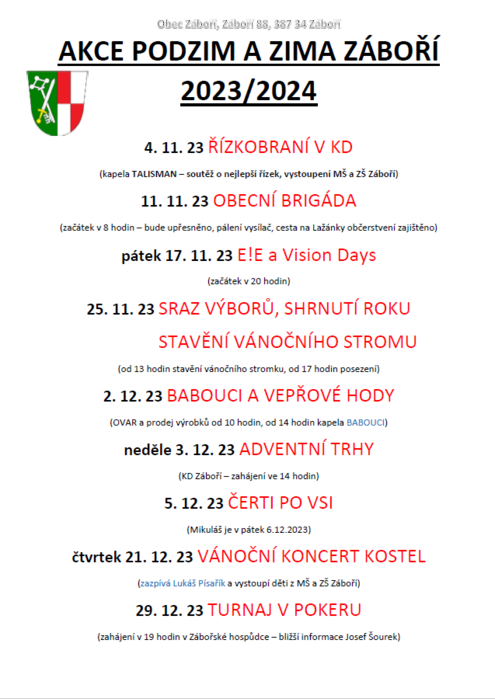 Obec Záboří, Záboří 88, 387 34 Záboří

AKCE PODZIM A ZIMA ZÁBOŘÍ 2023/2024

4. 11. 23 ŘÍZKOBRANÍ V KD

(kapela TALISMAN – soutěž o nejlepší řízek, vystoupení MŠ a ZŠ Záboří)

11. 11. 23 OBECNÍ BRIGÁDA

(začátek v 8 hodin – bude upřesněno, pálení vysílač, cesta na Lažánky občerstvení zajištěno)

pátek 17. 11. 23 E!E a Vision Days

(začátek v 20 hodin)

25. 11. 23 SRAZ VÝBORŮ, SHRNUTÍ ROKU STAVĚNÍ VÁNOČNÍHO STROMU

(od 13 hodin stavění vánočního stromku, od 17 hodin posezení)

2. 12. 23 BABOUCI A VEPŘOVÉ HODY

(OVAR a prodej výrobků od 10 hodin, od 14 hodin kapela BABOUCI)

neděle 3. 12. 23 ADVENTNÍ TRHY

(KD Záboří – zahájení ve 14 hodin)

5. 12. 23 ČERTI PO VSI

(Mikuláš je v pátek 6.12.2023)

čtvrtek 21. 12. 23 VÁNOČNÍ KONCERT KOSTEL

(zazpívá Lukáš Písařík a vystoupí děti z MŠ a ZŠ Záboří)

29. 12. 23 TURNAJ V POKERU

(zahájení v 19 hodin v Zábořské hospůdce – bližší informace Josef Šourek)